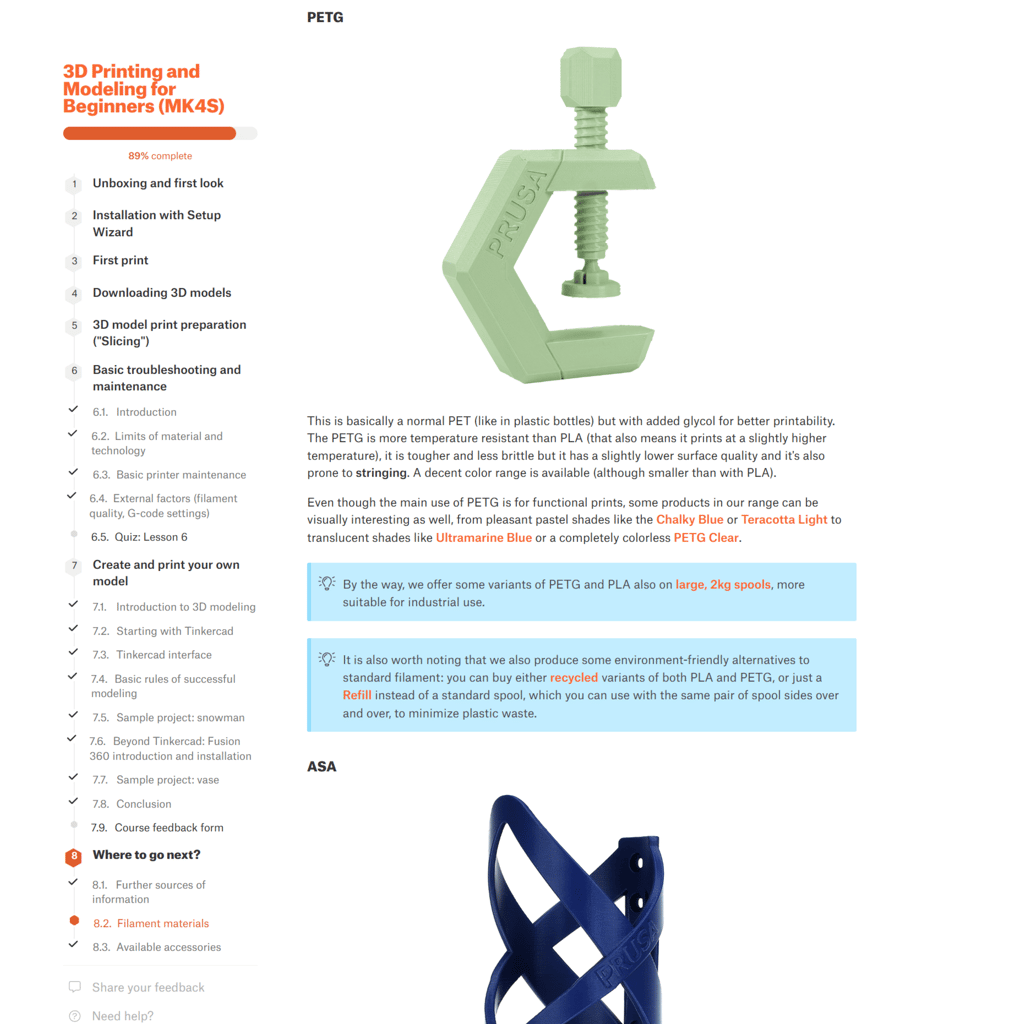 3D Printing and Modeling for Beginners (MK4S)

89% complete

1 Unboxing and first look

2 Installation with Setup Wizard

3 First print

4 Downloading 3D models

5 3D model print preparation ("Slicing")

6 Basic troubleshooting and maintenance

6.1. Introduction

6.2. Limits of material and technology

6.3. Basic printer maintenance

6.4. External factors (filament quality, G-code settings)

6.5. Quiz: Lesson 6

7 Create and print your own model

7.1. Introduction to 3D modeling

7.2. Starting with Tinkercad

7.3. Tinkercad interface

7.4. Basic rules of successful modeling

7.5. Sample project: snowman

7.6. Beyond Tinkercad: Fusion 360 introduction and installation

7.7. Sample project: vase

7.8. Conclusion

7.9. Course feedback form

8 Where to go next?

8.1. Further sources of information

8.2. Filament materials

8.3. Available accessories

Share your feedback

Need help?

PETG

PRUSA

This is basically a normal PET (like in plastic bottles) but with added glycol for better printability. The PETG is more temperature resistant than PLA (that also means it prints at a slightly higher temperature), it is tougher and less brittle but it has a slightly lower surface quality and it's also prone to stringing. A decent color range is available (although smaller than with PLA).

Even though the main use of PETG is for functional prints, some products in our range can be visually interesting as well, from pleasant pastel shades like the Chalky Blue or Teracotta Light to translucent shades like Ultramarine Blue or a completely colorless PETG Clear.

By the way, we offer some variants of PETG and PLA also on large, 2kg spools, more suitable for industrial use.

It is also worth noting that we also produce some environment-friendly alternatives to standard filament: you can buy either recycled variants of both PLA and PETG, or just a Refill instead of a standard spool, which you can use with the same pair of spool sides over and over, to minimize plastic waste.

ASA

PRUSA